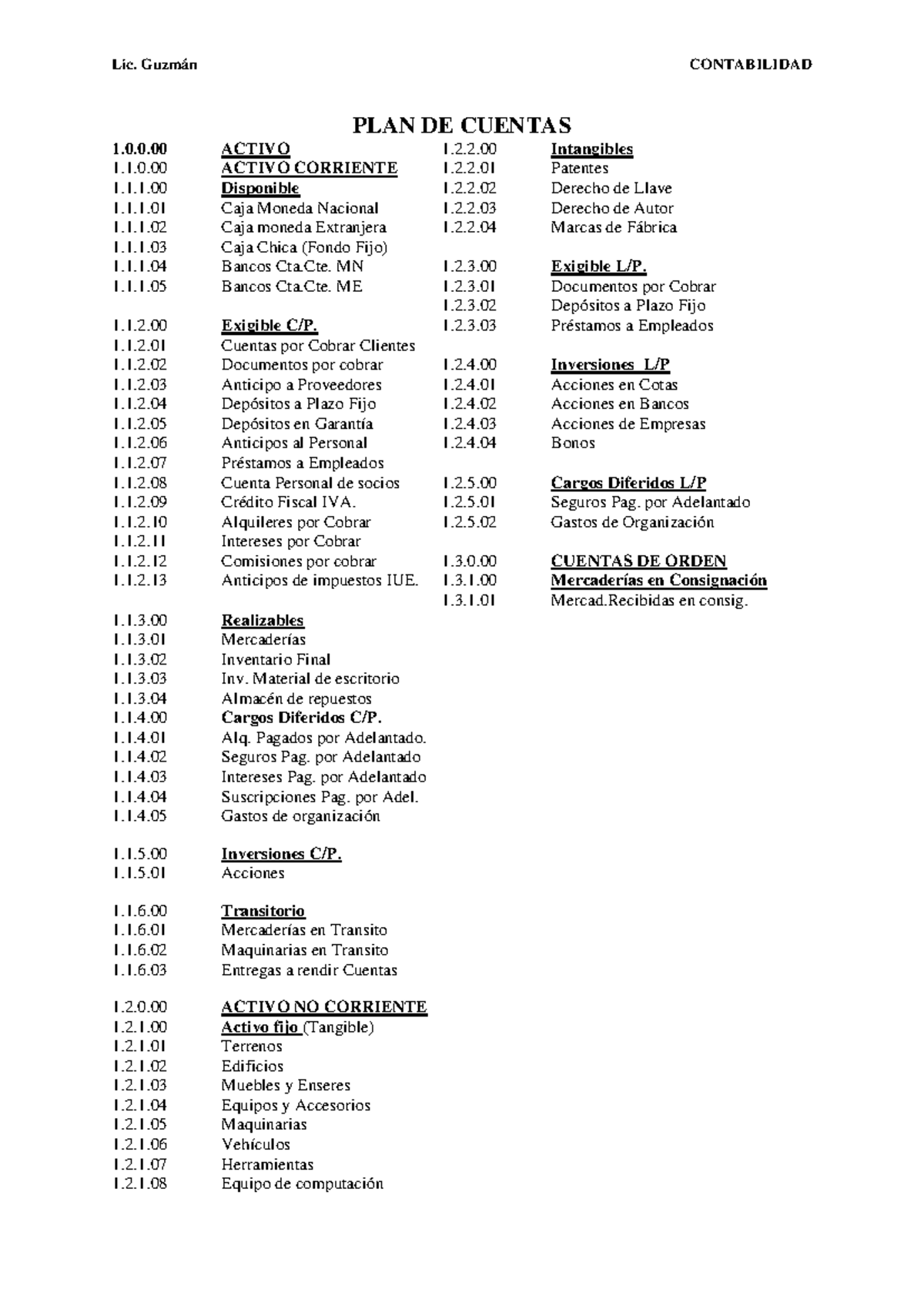 Lic. Guzmán CONTABILIDAD

PLAN DE CUENTAS

1.0.0.00 ACTIVO
1.1.0.00 ACTIVO CORRIENTE
1.1.1.00 Disponible
1.1.1.01 Caja Moneda Nacional
1.1.1.02 Caja moneda Extranjera
1.1.1.03 Caja Chica (Fondo Fijo)
1.1.1.04 Bancos Cta.Cte. MN
1.1.1.05 Bancos Cta.Cte. ME

1.1.2.00 Exigible C/P.
1.1.2.01 Cuentas por Cobrar Clientes
1.1.2.02 Documentos por cobrar
1.1.2.03 Anticipo a Proveedores
1.1.2.04 Depósitos a Plazo Fijo
1.1.2.05 Depósitos en Garantía
1.1.2.06 Anticipos al Personal
1.1.2.07 Préstamos a Empleados
1.1.2.08 Cuenta Personal de socios
1.1.2.09 Crédito Fiscal IVA.
1.1.2.10 Alquileres por Cobrar
1.1.2.11 Intereses por Cobrar
1.1.2.12 Comisiones por cobrar
1.1.2.13 Anticipos de impuestos IUE.

1.1.3.00 Realizables
1.1.3.01 Mercaderías
1.1.3.02 Inventario Final
1.1.3.03 Inv. Material de escritorio
1.1.3.04 Almacén de repuestos
1.1.4.00 Cargos Diferidos C/P.
1.1.4.01 Alq. Pagados por Adelantado.
1.1.4.02 Seguros Pag. por Adelantado
1.1.4.03 Intereses Pag. por Adelantado
1.1.4.04 Suscripciones Pag. por Adel.
1.1.4.05 Gastos de organización

1.1.5.00 Inversiones C/P.
1.1.5.01 Acciones

1.1.6.00 Transitorio
1.1.6.01 Mercaderías en Transito
1.1.6.02 Maquinarias en Transito
1.1.6.03 Entregas a rendir Cuentas

1.2.0.00 ACTIVO NO CORRIENTE
1.2.1.00 Activo fijo (Tangible)
1.2.1.01 Terrenos
1.2.1.02 Edificios
1.2.1.03 Muebles y Enseres
1.2.1.04 Equipos y Accesorios
1.2.1.05 Maquinarias
1.2.1.06 Vehículos
1.2.1.07 Herramientas
1.2.1.08 Equipo de computación

1.2.2.00 Intangibles
1.2.2.01 Patentes
1.2.2.02 Derecho de Llave
1.2.2.03 Derecho de Autor
1.2.2.04 Marcas de Fábrica

1.2.3.00 Exigible L/P.
1.2.3.01 Documentos por Cobrar
1.2.3.02 Depósitos a Plazo Fijo
1.2.3.03 Préstamos a Empleados

1.2.4.00 Inversiones L/P
1.2.4.01 Acciones en Cotas
1.2.4.02 Acciones en Bancos
1.2.4.03 Acciones de Empresas
1.2.4.04 Bonos

1.2.5.00 Cargos Diferidos L/P
1.2.5.01 Seguros Pag. por Adelantado
1.2.5.02 Gastos de Organización

1.3.0.00 CUENTAS DE ORDEN
1.3.1.00 Mercaderías en Consignación
1.3.1.01 Mercad.Recibidas en consig.